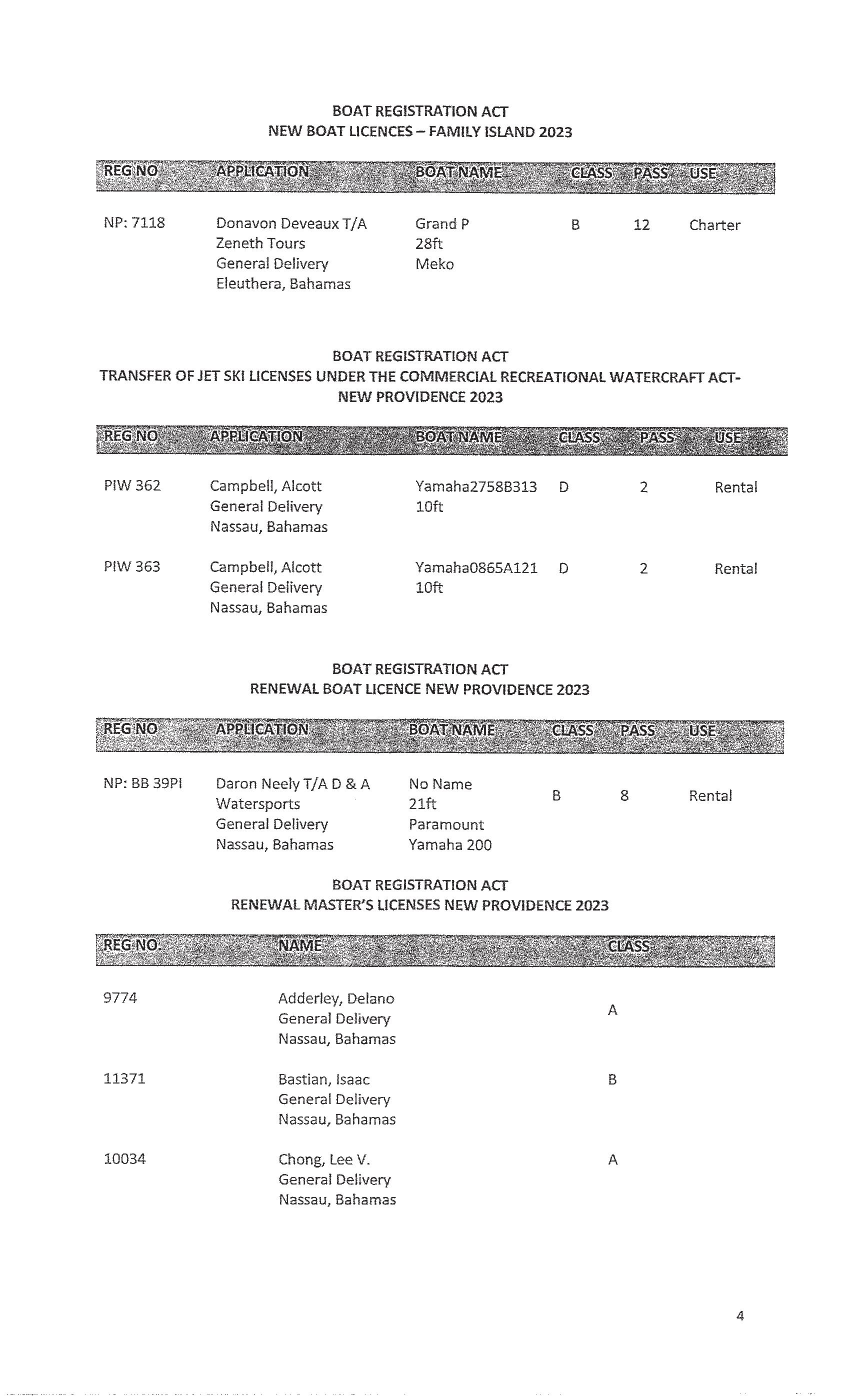 BOAT REGISTRATION ACT
NEW BOAT LICENCES – FAMILY ISLAND 2023

| REG NO | APPLICATION | BOAT NAME | CLASS | PASS | USE |
|---|---|---|---|---|---|
| NP: 7118 | Donavon Deveaux T/A Zeneth Tours General Delivery Eleuthera, Bahamas | Grand P 28ft Meko | B | 12 | Charter |

BOAT REGISTRATION ACT
TRANSFER OF JET SKI LICENSES UNDER THE COMMERCIAL RECREATIONAL WATERCRAFT ACT- NEW PROVIDENCE 2023

| REG NO | APPLICATION | BOAT NAME | CLASS | PASS | USE |
|---|---|---|---|---|---|
| PIW 362 | Campbell, Alcott General Delivery Nassau, Bahamas | Yamaha2758B313 10ft | D | 2 | Rental |
| PIW 363 | Campbell, Alcott General Delivery Nassau, Bahamas | Yamaha0865A121 10ft | D | 2 | Rental |

BOAT REGISTRATION ACT
RENEWAL BOAT LICENCE NEW PROVIDENCE 2023

| REG NO | APPLICATION | BOAT NAME | CLASS | PASS | USE |
|---|---|---|---|---|---|
| NP: BB 39PI | Daron Neely T/A D & A Watersports General Delivery Nassau, Bahamas | No Name 21ft Paramount Yamaha 200 | B | 8 | Rental |

BOAT REGISTRATION ACT
RENEWAL MASTER'S LICENSES NEW PROVIDENCE 2023

| REG NO. | NAME | CLASS |
|---|---|---|
| 9774 | Adderley, Delano General Delivery Nassau, Bahamas | A |
| 11371 | Bastian, Isaac General Delivery Nassau, Bahamas | B |
| 10034 | Chong, Lee V. General Delivery Nassau, Bahamas | A |

4